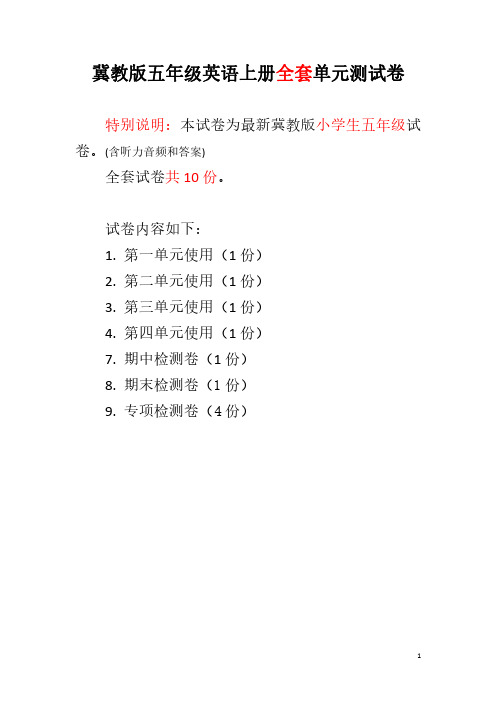 冀教版五年级英语上册全套单元测试卷

特别说明：本试卷为最新冀教版小学生五年级试卷。(含听力音频和答案)

全套试卷共 10 份。

试卷内容如下：

1. 第一单元使用（1 份）
2. 第二单元使用（1 份）
3. 第三单元使用（1 份）
4. 第四单元使用（1 份）
7. 期中检测卷（1 份）
8. 期末检测卷（1 份）
9. 专项检测卷（4 份）

1